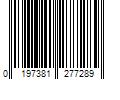 0 197381 277289